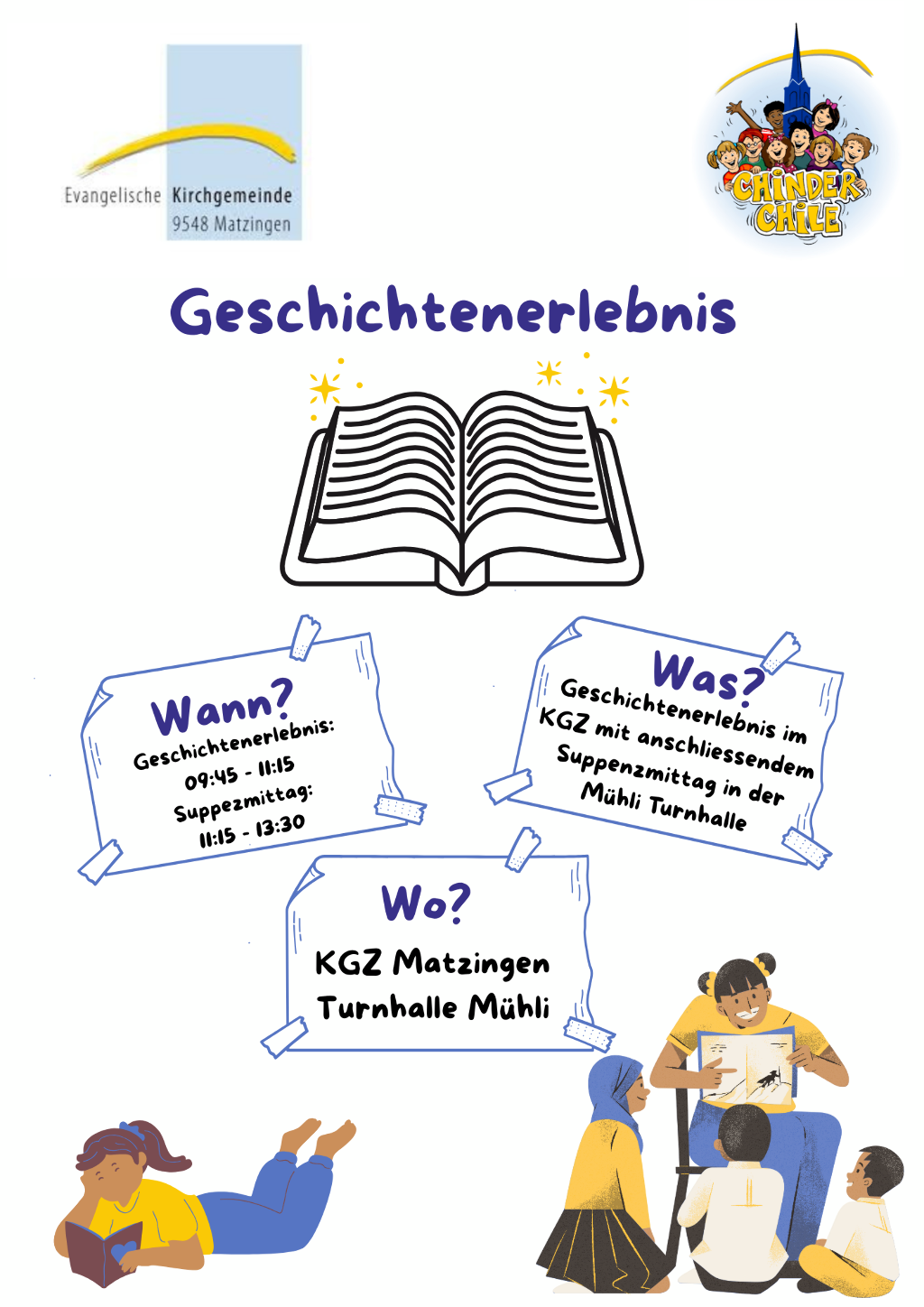 Evangelische Kirchgemeinde
9548 Matzingen

CHINDER CHILE

Geschichtenerlebnis

Wann?
Geschichtenerlebnis:
09:45 - 11:15
Suppezmittag:
11:15 - 13:30

Was?
Geschichtenerlebnis im KGZ mit anschliessendem Suppenzmittag in der Mühli Turnhalle

Wo?
KGZ Matzingen
Turnhalle Mühli